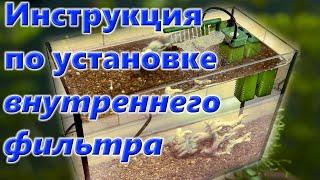 Инструкция по установке внутреннего фильтра